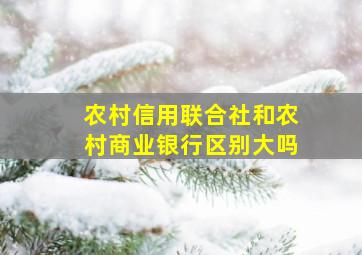 农村信用联合社和农村商业银行区别大吗